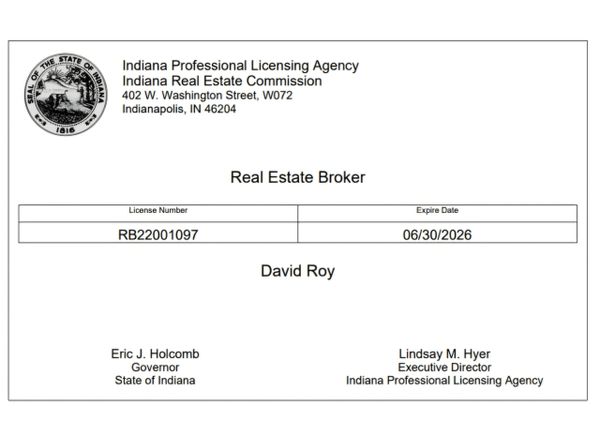 SEAL OF THE STATE OF INDIANA
1816

Indiana Professional Licensing Agency
Indiana Real Estate Commission
402 W. Washington Street, W072
Indianapolis, IN 46204

Real Estate Broker

| License Number | Expire Date |
|---|---|
| RB22001097 | 06/30/2026 |

David Roy

Eric J. Holcomb
Governor
State of Indiana

Lindsay M. Hyer
Executive Director
Indiana Professional Licensing Agency